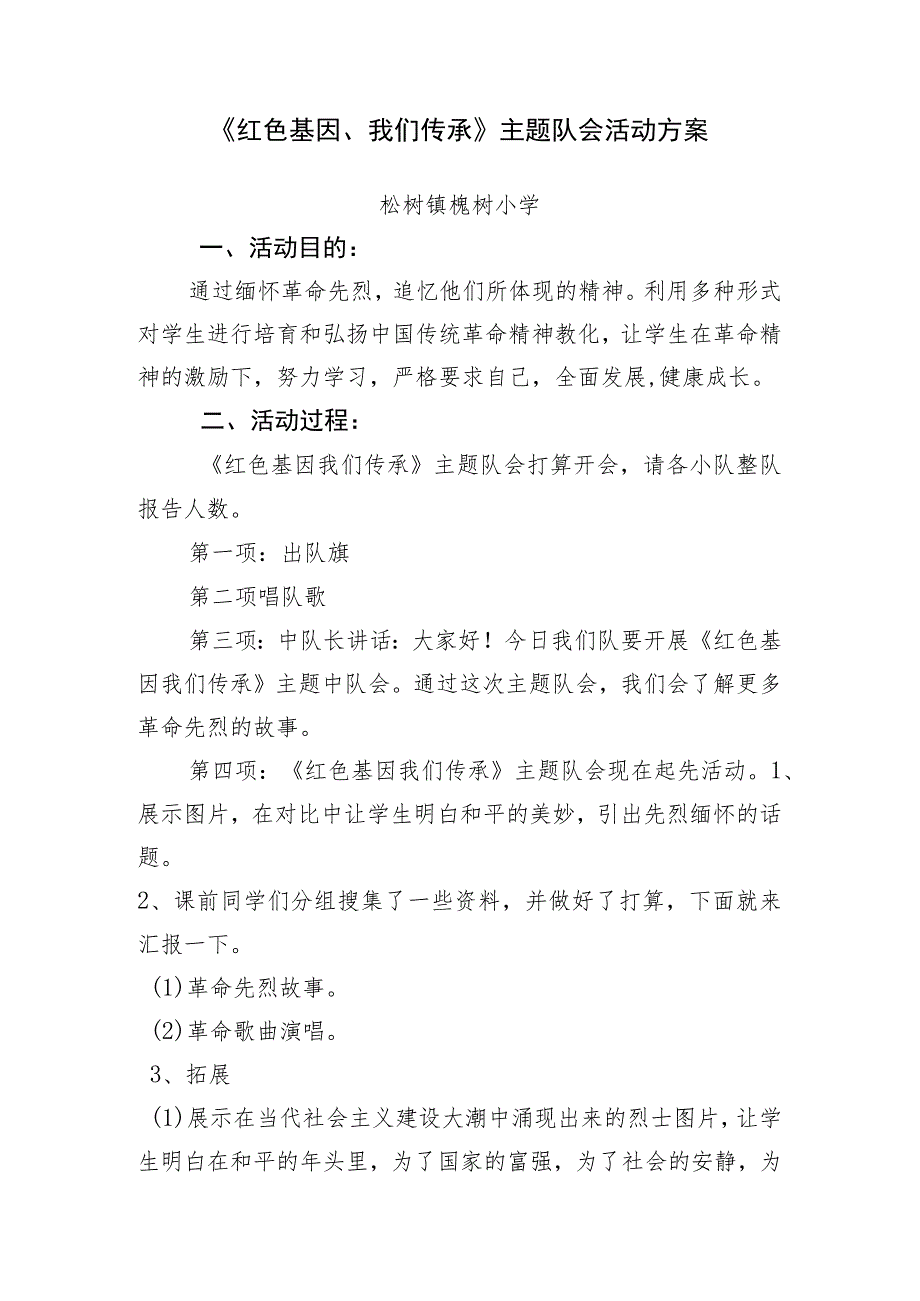 《红色基因、我们传承》主题队会活动方案

松树镇槐树小学

一、活动目的：

通过缅怀革命先烈，追忆他们所体现的精神。利用多种形式对学生进行培育和弘扬中国传统革命精神教化，让学生在革命精神的激励下，努力学习，严格要求自己，全面发展,健康成长。

二、活动过程：

《红色基因我们传承》主题队会打算开会，请各小队整队报告人数。

第一项：出队旗

第二项唱队歌

第三项：中队长讲话：大家好！今日我们队要开展《红色基因我们传承》主题中队会。通过这次主题队会，我们会了解更多革命先烈的故事。

第四项：《红色基因我们传承》主题队会现在起先活动。1、展示图片，在对比中让学生明白和平的美妙，引出先烈缅怀的话题。

2、课前同学们分组搜集了一些资料，并做好了打算，下面就来汇报一下。

(1)革命先烈故事。

(2)革命歌曲演唱。

3、拓展

(1)展示在当代社会主义建设大潮中涌现出来的烈士图片，让学生明白在和平的年头里，为了国家的富强，为了社会的安静，为